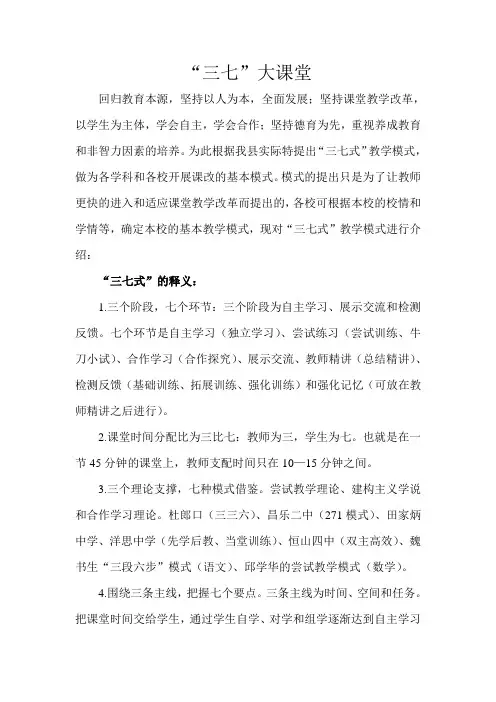 “三七”大课堂

回归教育本源，坚持以人为本，全面发展；坚持课堂教学改革，以学生为主体，学会自主，学会合作；坚持德育为先，重视养成教育和非智力因素的培养。为此根据我县实际特提出“三七式”教学模式，做为各学科和各校开展课改的基本模式。模式的提出只是为了让教师更快的进入和适应课堂教学改革而提出的，各校可根据本校的校情和学情等，确定本校的基本教学模式，现对“三七式”教学模式进行介绍：

“三七式”的释义：

1.三个阶段，七个环节：三个阶段为自主学习、展示交流和检测反馈。七个环节是自主学习（独立学习）、尝试练习（尝试训练、牛刀小试）、合作学习（合作探究）、展示交流、教师精讲（总结精讲）、检测反馈（基础训练、拓展训练、强化训练）和强化记忆（可放在教师精讲之后进行）。

2.课堂时间分配比为三比七：教师为三，学生为七。也就是在一节 45 分钟的课堂上，教师支配时间只在 10—15 分钟之间。

3.三个理论支撑，七种模式借鉴。尝试教学理论、建构主义学说和合作学习理论。杜郎口（三三六）、昌乐二中（271 模式）、田家炳中学、洋思中学（先学后教、当堂训练）、恒山四中（双主高效）、魏书生“三段六步”模式（语文）、邱学华的尝试教学模式（数学）。

4.围绕三条主线，把握七个要点。三条主线为时间、空间和任务。把课堂时间交给学生，通过学生自学、对学和组学逐渐达到自主学习